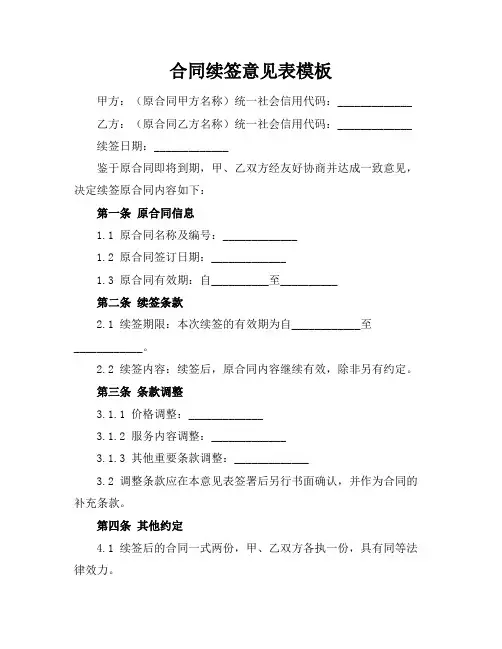 合同续签意见表模板

甲方：（原合同甲方名称）统一社会信用代码：____________

乙方：（原合同乙方名称）统一社会信用代码：____________

续签日期：____________

鉴于原合同即将到期，甲、乙双方经友好协商并达成一致意见，决定续签原合同内容如下：

第一条 原合同信息

1.1 原合同名称及编号：____________

1.2 原合同签订日期：____________

1.3 原合同有效期：自__________至__________

第二条 续签条款

2.1 续签期限：本次续签的有效期为自____________至____________。

2.2 续签内容：续签后，原合同内容继续有效，除非另有约定。

第三条 条款调整

3.1.1 价格调整：____________

3.1.2 服务内容调整：____________

3.1.3 其他重要条款调整：____________

3.2 调整条款应在本意见表签署后另行书面确认，并作为合同的补充条款。

第四条 其他约定

4.1 续签后的合同一式两份，甲、乙双方各执一份，具有同等法律效力。